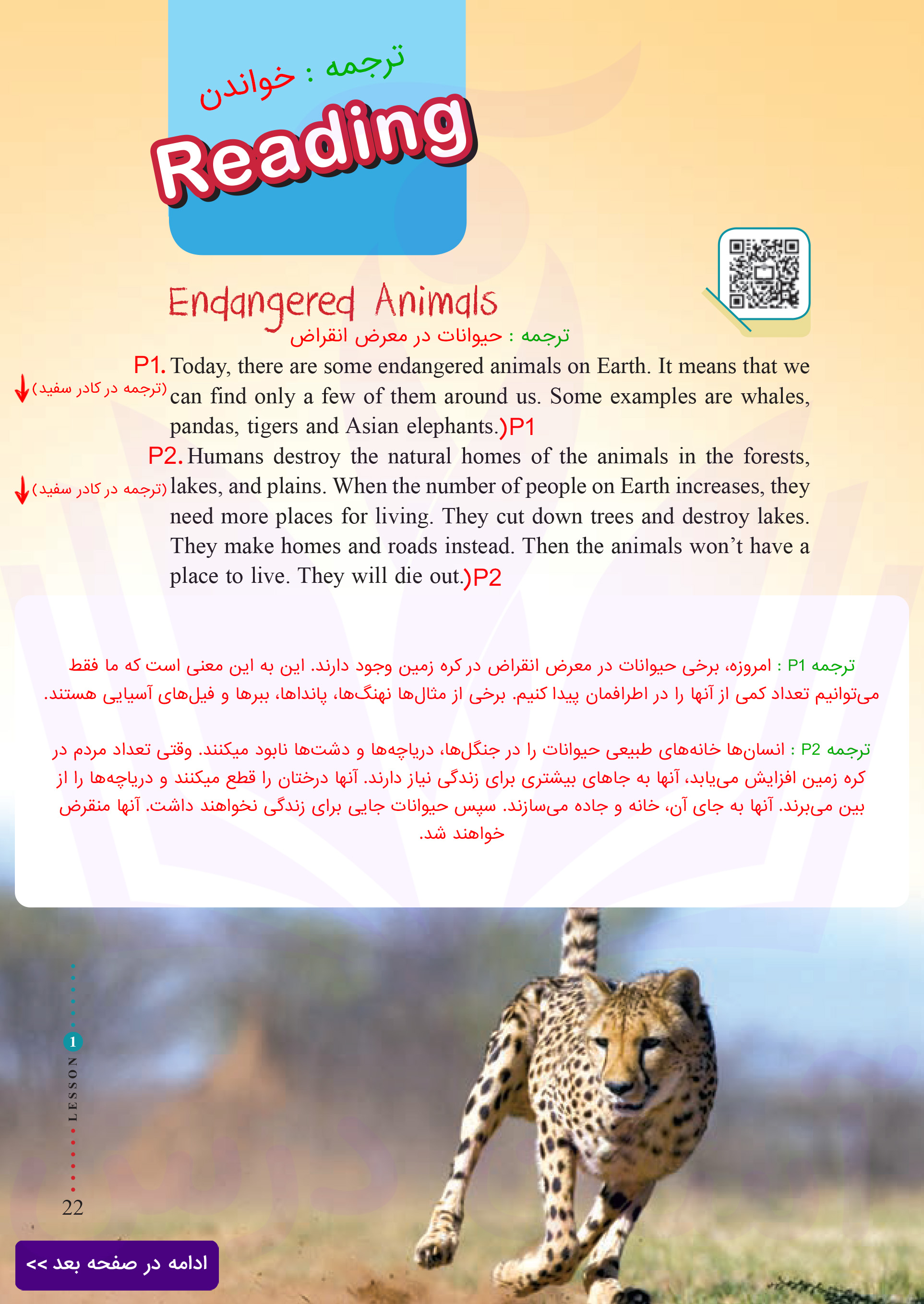 ترجمه : خواندن

Reading

Endangered Animals

ترجمه : حیوانات در معرض انقراض

P1. Today, there are some endangered animals on Earth. It means that we can find only a few of them around us. Some examples are whales, pandas, tigers and Asian elephants.)P1

(ترجمه در کادر سفید)

P2. Humans destroy the natural homes of the animals in the forests, lakes, and plains. When the number of people on Earth increases, they need more places for living. They cut down trees and destroy lakes. They make homes and roads instead. Then the animals won't have a place to live. They will die out.)P2

(ترجمه در کادر سفید)

ترجمه P1 : امروزه، برخی حیوانات در معرض انقراض در کره زمین وجود دارند. این به این معنی است که ما فقط می‌توانیم تعداد کمی از آنها را در اطرافمان پیدا کنیم. برخی از مثال‌ها نهنگ‌ها، پانداها، ببرها و فیل‌های آسیایی هستند.

ترجمه P2 : انسان‌ها خانه‌های طبیعی حیوانات را در جنگل‌ها، دریاچه‌ها و دشت‌ها نابود میکنند. وقتی تعداد مردم در کره زمین افزایش می‌یابد، آنها به جاهای بیشتری برای زندگی نیاز دارند. آنها درختان را قطع میکنند و دریاچه‌ها را از بین می‌برند. آنها به جای آن، خانه و جاده می‌سازند. سپس حیوانات جایی برای زندگی نخواهند داشت. آنها منقرض خواهند شد.

1 LESSON

22

ادامه در صفحه بعد >>